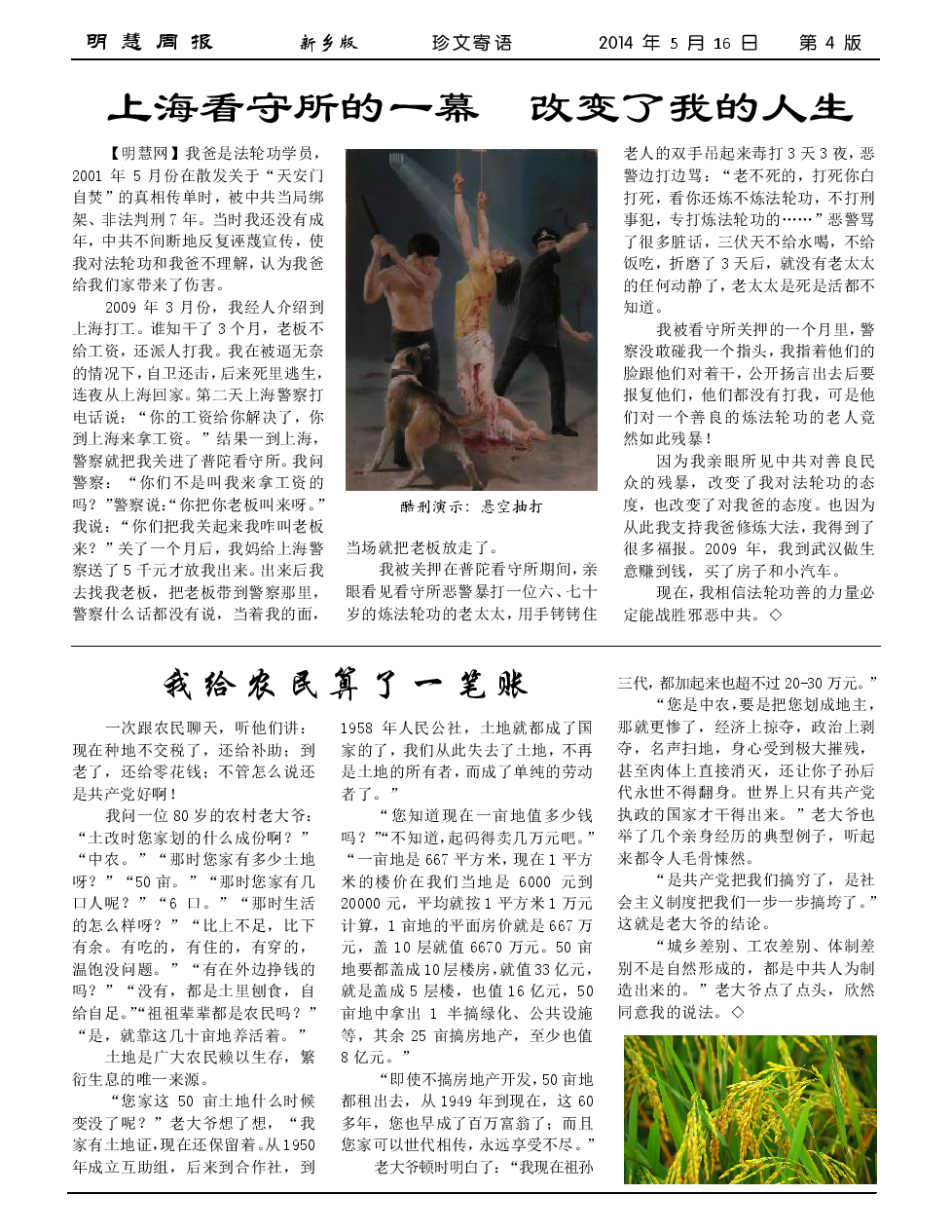 明慧周报　新乡版　珍文寄语　2014 年 5 月 16 日　第 4 版

上海看守所的一幕　改变了我的人生

【明慧网】我爸是法轮功学员，2001 年 5 月份在散发关于“天安门自焚”的真相传单时，被中共当局绑架、非法判刑 7 年。当时我还没有成年，中共不间断地反复诬蔑宣传，使我对法轮功和我爸不理解，认为我爸给我们家带来了伤害。

2009 年 3 月份，我经人介绍到上海打工。谁知干了 3 个月，老板不给工资，还派人打我。我在被逼无奈的情况下，自卫还击，后来死里逃生，连夜从上海回家。第二天上海警察打电话说：“你的工资给你解决了，你到上海来拿工资。”结果一到上海，警察就把我关进了普陀看守所。我问警察：“你们不是叫我来拿工资的吗？”警察说：“你把你老板叫来呀。”我说：“你们把我关起来我咋叫老板来？”关了一个月后，我妈给上海警察送了 5 千元才放我出来。出来后我去找我老板，把老板带到警察那里，警察什么话都没有说，当着我的面，当场就把老板放走了。

酷刑演示：悬空抽打

我被关押在普陀看守所期间，亲眼看见看守所恶警暴打一位六、七十岁的炼法轮功的老太太，用手铐铐住老人的双手吊起来毒打 3 天 3 夜，恶警边打边骂：“老不死的，打死你白打死，看你还炼不炼法轮功，不打刑事犯，专打炼法轮功的……”恶警骂了很多脏话，三伏天不给水喝，不给饭吃，折磨了 3 天后，就没有老太太的任何动静了，老太太是死是活都不知道。

我被看守所关押的一个月里，警察没敢碰我一个指头，我指着他们的脸跟他们对着干，公开扬言出去后要报复他们，他们都没有打我，可是他们对一个善良的炼法轮功的老人竟然如此残暴！

因为我亲眼所见中共对善良民众的残暴，改变了我对法轮功的态度，也改变了对我爸的态度。也因为从此我支持我爸修炼大法，我得到了很多福报。2009 年，我到武汉做生意赚到钱，买了房子和小汽车。

现在，我相信法轮功善的力量必定能战胜邪恶中共。◇

我给农民算了一笔账

一次跟农民聊天，听他们讲：现在种地不交税了，还给补助；到老了，还给零花钱；不管怎么说还是共产党好啊！

我问一位 80 岁的农村老大爷：“土改时您家划的什么成份啊？”“中农。”“那时您家有多少土地呀？”“50 亩。”“那时您家有几口人呢？”“6 口。”“那时生活的怎么样呀？”“比上不足，比下有余。有吃的，有住的，有穿的，温饱没问题。”“有在外边挣钱的吗？”“没有，都是土里刨食，自给自足。”“祖祖辈辈都是农民吗？”“是，就靠这几十亩地养活着。”

土地是广大农民赖以生存，繁衍生息的唯一来源。

“您家这 50 亩土地什么时候变没了呢？”老大爷想了想，“我家有土地证，现在还保留着。从 1950 年成立互助组，后来到合作社，到 1958 年人民公社，土地就都成了国家的了，我们从此失去了土地，不再是土地的所有者，而成了单纯的劳动者了。”

“您知道现在一亩地值多少钱吗？”“不知道，起码得卖几万元吧。”“一亩地是 667 平方米，现在 1 平方米的楼价在我们当地是 6000 元到 20000 元，平均就按 1 平方米 1 万元计算，1 亩地的平面房价就是 667 万元，盖 10 层就值 6670 万元。50 亩地要都盖成 10 层楼房，就值 33 亿元，就是盖成 5 层楼，也值 16 亿元，50 亩地中拿出 1 半搞绿化、公共设施等，其余 25 亩搞房地产，至少也值 8 亿元。”

“即使不搞房地产开发，50 亩地都租出去，从 1949 年到现在，这 60 多年，您也早成了百万富翁了；而且您家可以世代相传，永远享受不尽。”

老大爷顿时明白了：“我现在祖孙三代，都加起来也超不过 20-30 万元。”

“您是中农，要是把您划成地主，那就更惨了，经济上掠夺，政治上剥夺，名声扫地，身心受到极大摧残，甚至肉体上直接消灭，还让你子孙后代永世不得翻身。世界上只有共产党执政的国家才干得出来。”老大爷也举了几个亲身经历的典型例子，听起来都令人毛骨悚然。

“是共产党把我们搞穷了，是社会主义制度把我们一步一步搞垮了。”这就是老大爷的结论。

“城乡差别、工农差别、体制差别不是自然形成的，都是中共人为制造出来的。”老大爷点了点头，欣然同意我的说法。◇